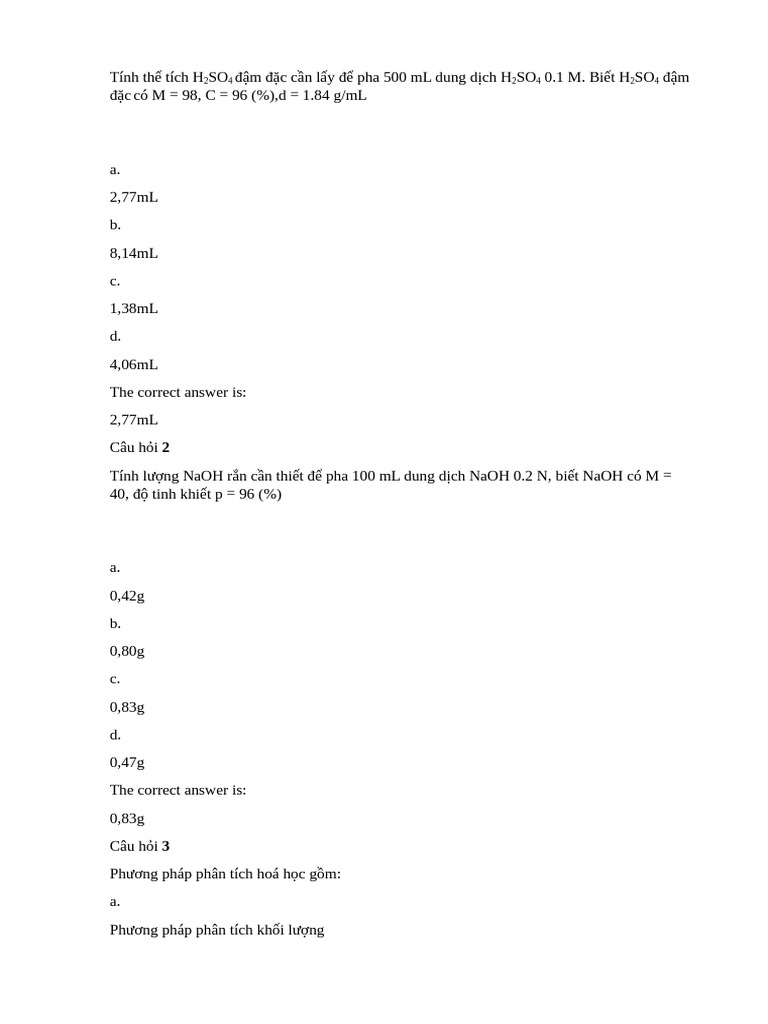 Tính thể tích $H_2SO_4$ đậm đặc cần lấy để pha 500 mL dung dịch $H_2SO_4$ 0.1 M. Biết $H_2SO_4$ đậm đặc có M = 98, C = 96 (%),d = 1.84 g/mL

a.

2,77mL

b.

8,14mL

c.

1,38mL

d.

4,06mL

The correct answer is:

2,77mL

Câu hỏi **2**

Tính lượng NaOH rắn cần thiết để pha 100 mL dung dịch NaOH 0.2 N, biết NaOH có M = 40, độ tinh khiết p = 96 (%)

a.

0,42g

b.

0,80g

c.

0,83g

d.

0,47g

The correct answer is:

0,83g

Câu hỏi **3**

Phương pháp phân tích hoá học gồm:

a.

Phương pháp phân tích khối lượng